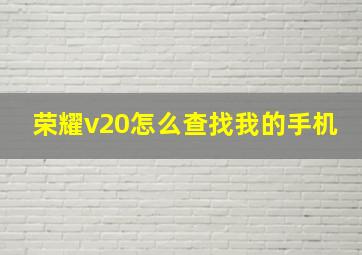 荣耀v20怎么查找我的手机